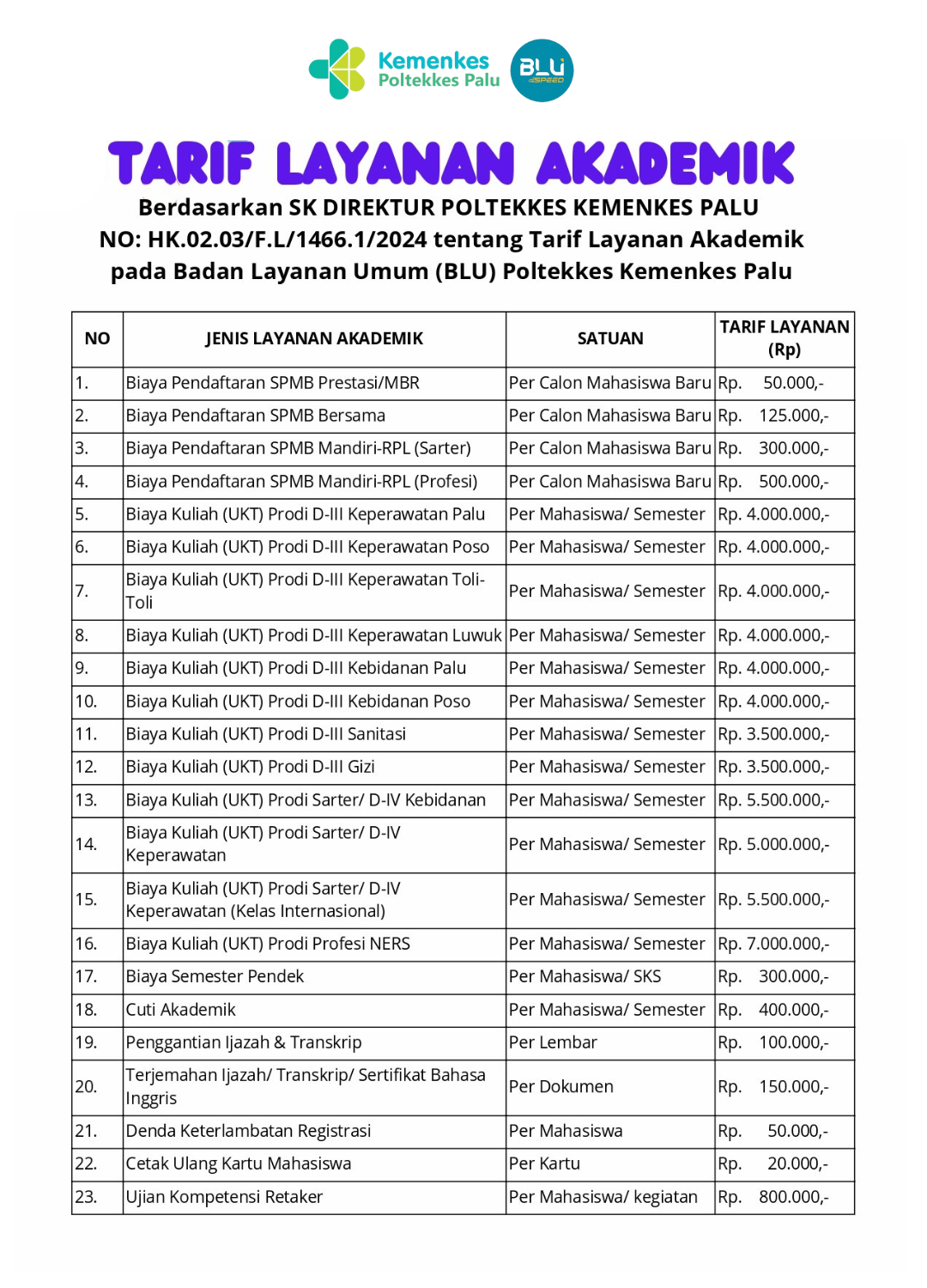 Kemenkes
Poltekkes Palu

BLU SPEED

TARIF LAYANAN AKADEMIK

Berdasarkan SK DIREKTUR POLTEKKES KEMENKES PALU NO: HK.02.03/F.L/1466.1/2024 tentang Tarif Layanan Akademik pada Badan Layanan Umum (BLU) Poltekkes Kemenkes Palu

| NO | JENIS LAYANAN AKADEMIK | SATUAN | TARIF LAYANAN (Rp) |
|---|---|---|---|
| 1. | Biaya Pendaftaran SPMB Prestasi/MBR | Per Calon Mahasiswa Baru | Rp. 50.000,- |
| 2. | Biaya Pendaftaran SPMB Bersama | Per Calon Mahasiswa Baru | Rp. 125.000,- |
| 3. | Biaya Pendaftaran SPMB Mandiri-RPL (Sarter) | Per Calon Mahasiswa Baru | Rp. 300.000,- |
| 4. | Biaya Pendaftaran SPMB Mandiri-RPL (Profesi) | Per Calon Mahasiswa Baru | Rp. 500.000,- |
| 5. | Biaya Kuliah (UKT) Prodi D-III Keperawatan Palu | Per Mahasiswa/ Semester | Rp. 4.000.000,- |
| 6. | Biaya Kuliah (UKT) Prodi D-III Keperawatan Poso | Per Mahasiswa/ Semester | Rp. 4.000.000,- |
| 7. | Biaya Kuliah (UKT) Prodi D-III Keperawatan Toli-Toli | Per Mahasiswa/ Semester | Rp. 4.000.000,- |
| 8. | Biaya Kuliah (UKT) Prodi D-III Keperawatan Luwuk | Per Mahasiswa/ Semester | Rp. 4.000.000,- |
| 9. | Biaya Kuliah (UKT) Prodi D-III Kebidanan Palu | Per Mahasiswa/ Semester | Rp. 4.000.000,- |
| 10. | Biaya Kuliah (UKT) Prodi D-III Kebidanan Poso | Per Mahasiswa/ Semester | Rp. 4.000.000,- |
| 11. | Biaya Kuliah (UKT) Prodi D-III Sanitasi | Per Mahasiswa/ Semester | Rp. 3.500.000,- |
| 12. | Biaya Kuliah (UKT) Prodi D-III Gizi | Per Mahasiswa/ Semester | Rp. 3.500.000,- |
| 13. | Biaya Kuliah (UKT) Prodi Sarter/ D-IV Kebidanan | Per Mahasiswa/ Semester | Rp. 5.500.000,- |
| 14. | Biaya Kuliah (UKT) Prodi Sarter/ D-IV Keperawatan | Per Mahasiswa/ Semester | Rp. 5.000.000,- |
| 15. | Biaya Kuliah (UKT) Prodi Sarter/ D-IV Keperawatan (Kelas Internasional) | Per Mahasiswa/ Semester | Rp. 5.500.000,- |
| 16. | Biaya Kuliah (UKT) Prodi Profesi NERS | Per Mahasiswa/ Semester | Rp. 7.000.000,- |
| 17. | Biaya Semester Pendek | Per Mahasiswa/ SKS | Rp. 300.000,- |
| 18. | Cuti Akademik | Per Mahasiswa/ Semester | Rp. 400.000,- |
| 19. | Penggantian Ijazah & Transkrip | Per Lembar | Rp. 100.000,- |
| 20. | Terjemahan Ijazah/ Transkrip/ Sertifikat Bahasa Inggris | Per Dokumen | Rp. 150.000,- |
| 21. | Denda Keterlambatan Registrasi | Per Mahasiswa | Rp. 50.000,- |
| 22. | Cetak Ulang Kartu Mahasiswa | Per Kartu | Rp. 20.000,- |
| 23. | Ujian Kompetensi Retaker | Per Mahasiswa/ kegiatan | Rp. 800.000,- |